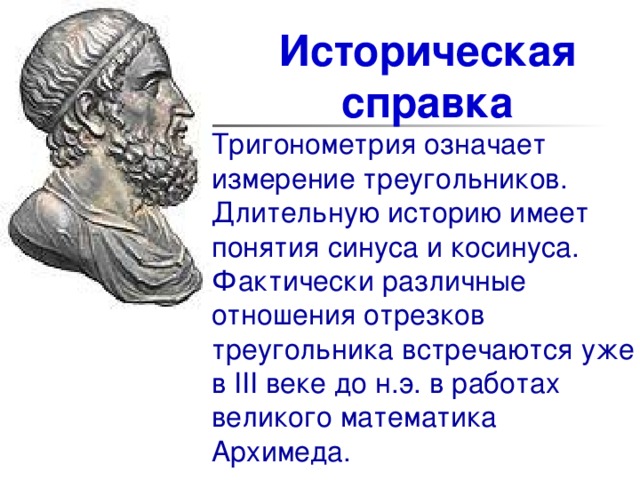 Историческая справка

Тригонометрия означает измерение треугольников. Длительную историю имеет понятия синуса и косинуса. Фактически различные отношения отрезков треугольника встречаются уже в III веке до н.э. в работах великого математика Архимеда.